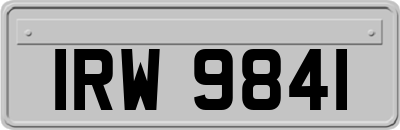 IRW 9841